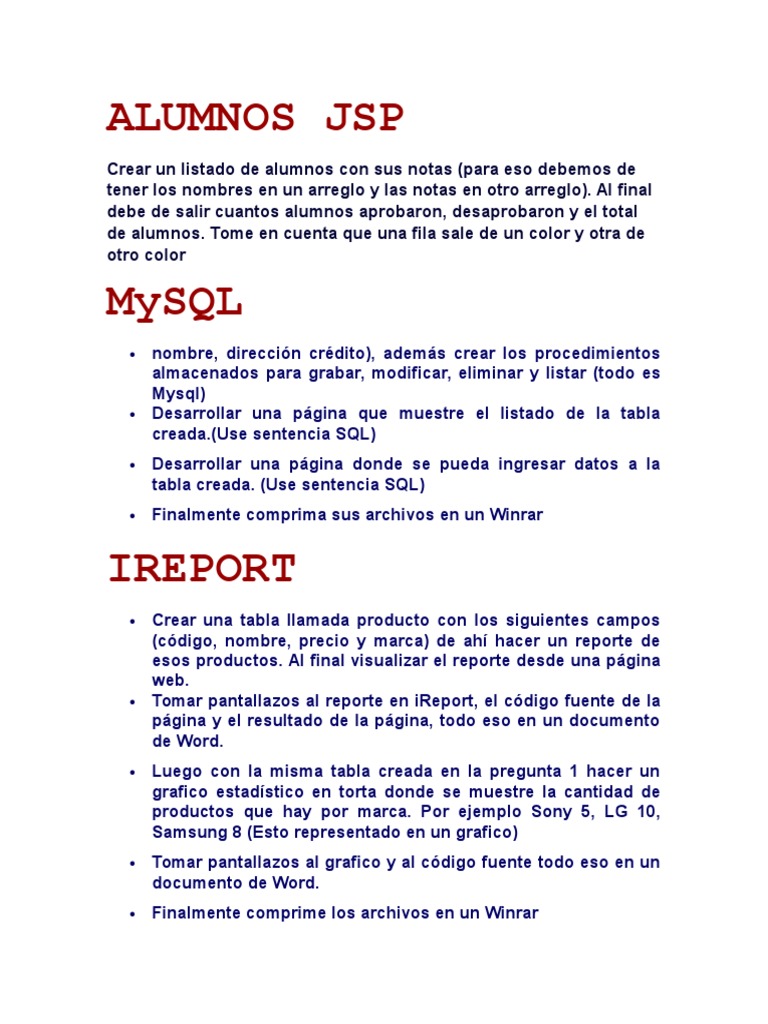 ALUMNOS JSP

Crear un listado de alumnos con sus notas (para eso debemos de tener los nombres en un arreglo y las notas en otro arreglo). Al final debe de salir cuantos alumnos aprobaron, desaprobaron y el total de alumnos. Tome en cuenta que una fila sale de un color y otra de otro color

MySQL

• nombre, dirección crédito), además crear los procedimientos almacenados para grabar, modificar, eliminar y listar (todo es Mysql)
• Desarrollar una página que muestre el listado de la tabla creada.(Use sentencia SQL)
• Desarrollar una página donde se pueda ingresar datos a la tabla creada. (Use sentencia SQL)
• Finalmente comprima sus archivos en un Winrar

IREPORT

• Crear una tabla llamada producto con los siguientes campos (código, nombre, precio y marca) de ahí hacer un reporte de esos productos. Al final visualizar el reporte desde una página web.
• Tomar pantallazos al reporte en iReport, el código fuente de la página y el resultado de la página, todo eso en un documento de Word.
• Luego con la misma tabla creada en la pregunta 1 hacer un grafico estadístico en torta donde se muestre la cantidad de productos que hay por marca. Por ejemplo Sony 5, LG 10, Samsung 8 (Esto representado en un grafico)
• Tomar pantallazos al grafico y al código fuente todo eso en un documento de Word.
• Finalmente comprime los archivos en un Winrar